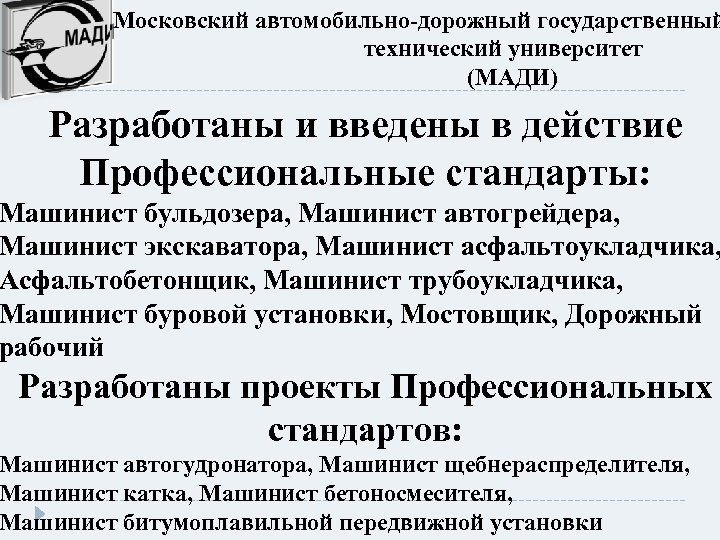 МАДИ

Московский автомобильно-дорожный государственный технический университет (МАДИ)

Разработаны и введены в действие Профессиональные стандарты:

Машинист бульдозера, Машинист автогрейдера, Машинист экскаватора, Машинист асфальтоукладчика, Асфальтобетонщик, Машинист трубоукладчика, Машинист буровой установки, Мостовщик, Дорожный рабочий

Разработаны проекты Профессиональных стандартов:

Машинист автогудронатора, Машинист щебнераспределителя, Машинист катка, Машинист бетоносмесителя, Машинист битумоплавильной передвижной установки